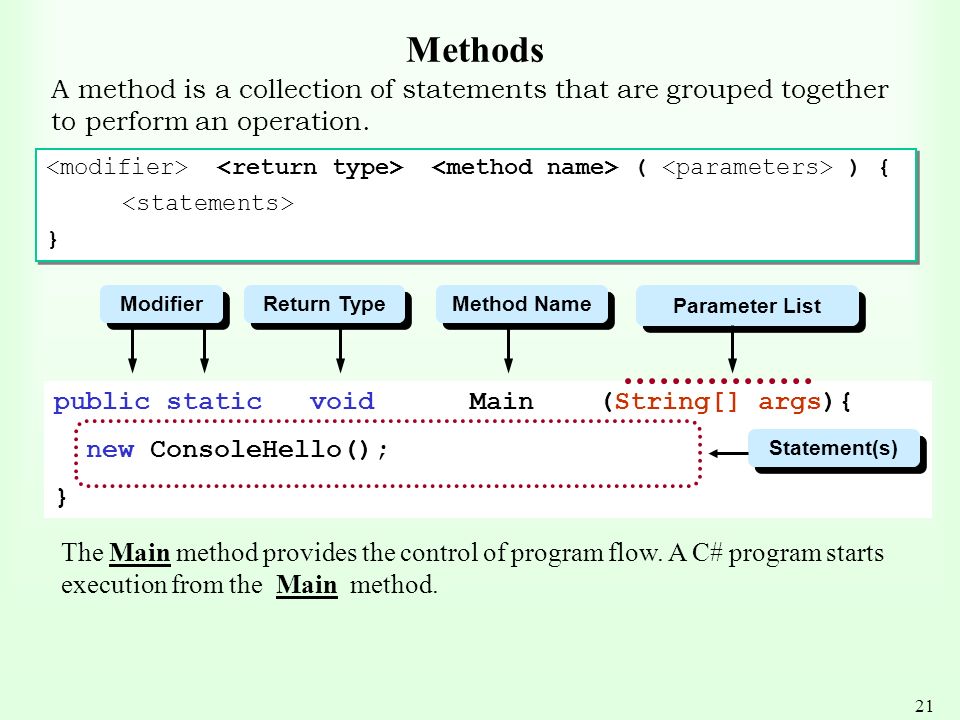 Methods

A method is a collection of statements that are grouped together to perform an operation.

<modifier> <return type> <method name> ( <parameters> ) {
<statements>
}

Modifier

Return Type

Method Name

Parameter List

public static void Main (String[] args){
new ConsoleHello();
}

Statement(s)

The Main method provides the control of program flow. A C# program starts execution from the Main method.

21